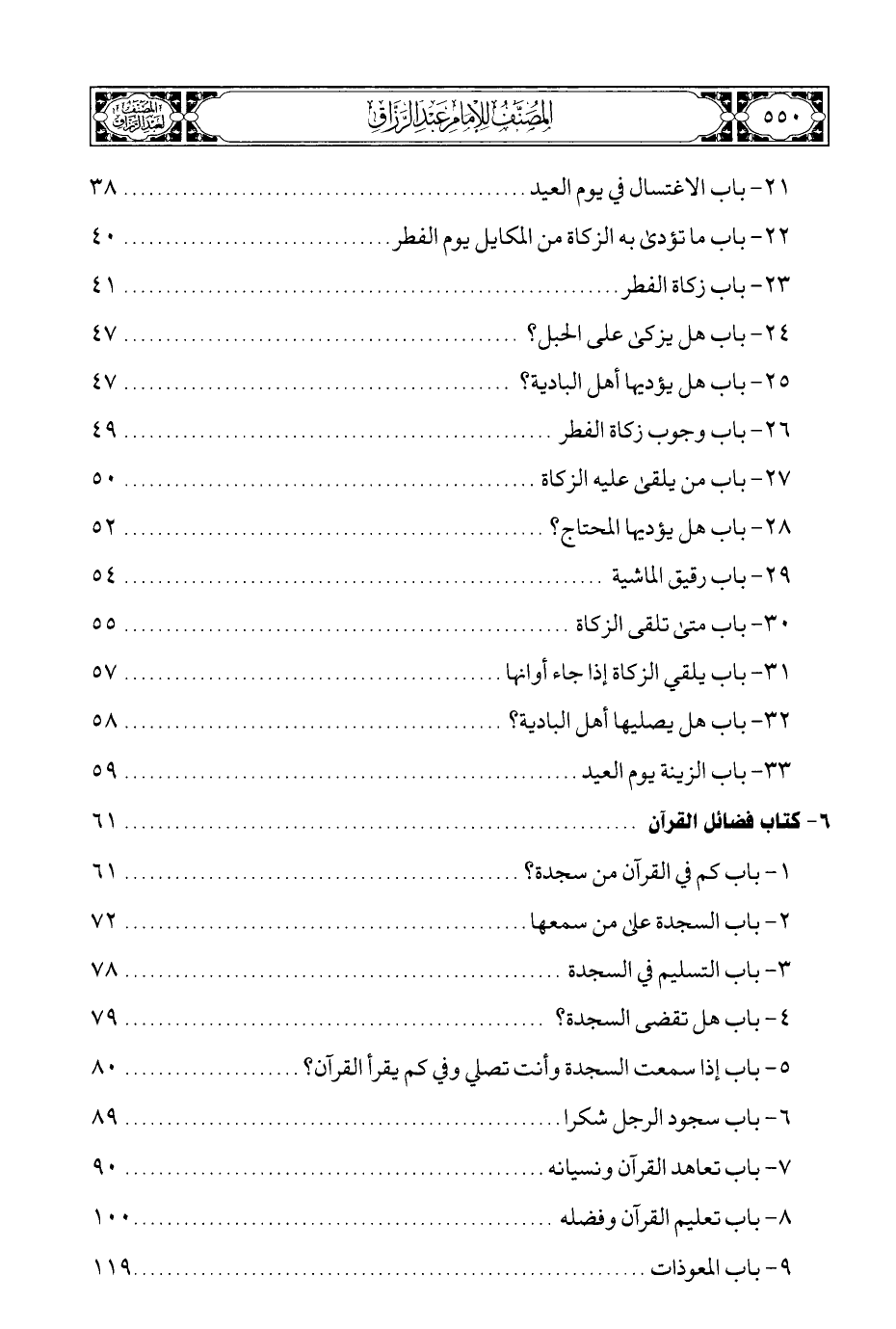 ٥٥٠ المصنف للإمام عبد الرزاق المصنف لعبد الرزاق

٢١- باب الاغتسال في يوم العيد ........ ٣٨
٢٢- باب ما تؤدىٰ به الزكاة من المكايل يوم الفطر ........ ٤٠
٢٣- باب زكاة الفطر ........ ٤١
٢٤- باب هل يزكىٰ على الحبل؟ ........ ٤٧
٢٥- باب هل يؤديها أهل البادية؟ ........ ٤٧
٢٦- باب وجوب زكاة الفطر ........ ٤٩
٢٧- باب من يلقىٰ عليه الزكاة ........ ٥٠
٢٨- باب هل يؤديها المحتاج؟ ........ ٥٢
٢٩- باب رقيق الماشية ........ ٥٤
٣٠- باب متىٰ تلقى الزكاة ........ ٥٥
٣١- باب يلقي الزكاة إذا جاء أوانها ........ ٥٧
٣٢- باب هل يصليها أهل البادية؟ ........ ٥٨
٣٣- باب الزينة يوم العيد ........ ٥٩
٦- كتاب فضائل القرآن ........ ٦١
١- باب كم في القرآن من سجدة؟ ........ ٦١
٢- باب السجدة علىٰ من سمعها ........ ٧٢
٣- باب التسليم في السجدة ........ ٧٨
٤- باب هل تقضى السجدة؟ ........ ٧٩
٥- باب إذا سمعت السجدة وأنت تصلي وفي كم يقرأ القرآن؟ ........ ٨٠
٦- باب سجود الرجل شكرا ........ ٨٩
٧- باب تعاهد القرآن ونسيانه ........ ٩٠
٨- باب تعليم القرآن وفضله ........ ١٠٠
٩- باب المعوذات ........ ١١٩